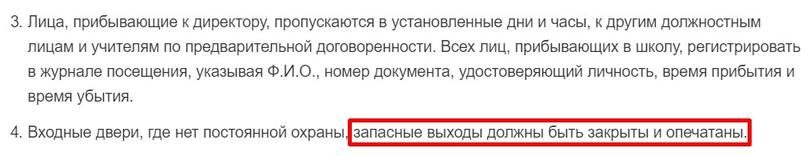 3. Лица, прибывающие к директору, пропускаются в установленные дни и часы, к другим должностным лицам и учителям по предварительной договоренности. Всех лиц, прибывающих в школу, регистрировать в журнале посещения, указывая Ф.И.О., номер документа, удостоверяющий личность, время прибытия и время убытия.

4. Входные двери, где нет постоянной охраны, запасные выходы должны быть закрыты и опечатаны.